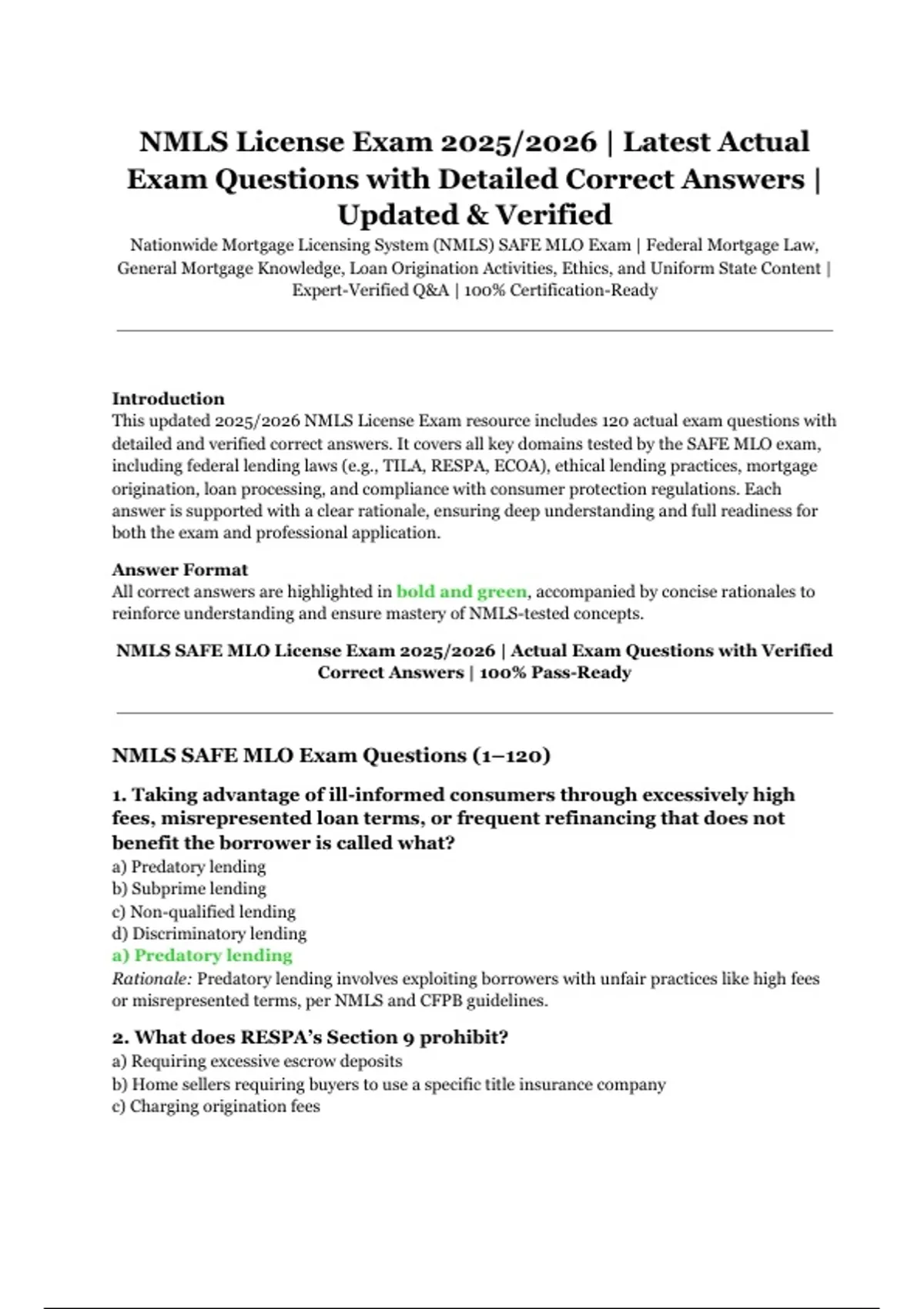 NMLS License Exam 2025/2026 | Latest Actual Exam Questions with Detailed Correct Answers | Updated & Verified

Nationwide Mortgage Licensing System (NMLS) SAFE MLO Exam | Federal Mortgage Law, General Mortgage Knowledge, Loan Origination Activities, Ethics, and Uniform State Content | Expert-Verified Q&A | 100% Certification-Ready

Introduction
This updated 2025/2026 NMLS License Exam resource includes 120 actual exam questions with detailed and verified correct answers. It covers all key domains tested by the SAFE MLO exam, including federal lending laws (e.g., TILA, RESPA, ECOA), ethical lending practices, mortgage origination, loan processing, and compliance with consumer protection regulations. Each answer is supported with a clear rationale, ensuring deep understanding and full readiness for both the exam and professional application.

Answer Format
All correct answers are highlighted in bold and green, accompanied by concise rationales to reinforce understanding and ensure mastery of NMLS-tested concepts.

NMLS SAFE MLO License Exam 2025/2026 | Actual Exam Questions with Verified Correct Answers | 100% Pass-Ready

NMLS SAFE MLO Exam Questions (1–120)

1. Taking advantage of ill-informed consumers through excessively high fees, misrepresented loan terms, or frequent refinancing that does not benefit the borrower is called what?
a) Predatory lending
b) Subprime lending
c) Non-qualified lending
d) Discriminatory lending
a) Predatory lending
Rationale: Predatory lending involves exploiting borrowers with unfair practices like high fees or misrepresented terms, per NMLS and CFPB guidelines.

2. What does RESPA's Section 9 prohibit?
a) Requiring excessive escrow deposits
b) Home sellers requiring buyers to use a specific title insurance company
c) Charging origination fees